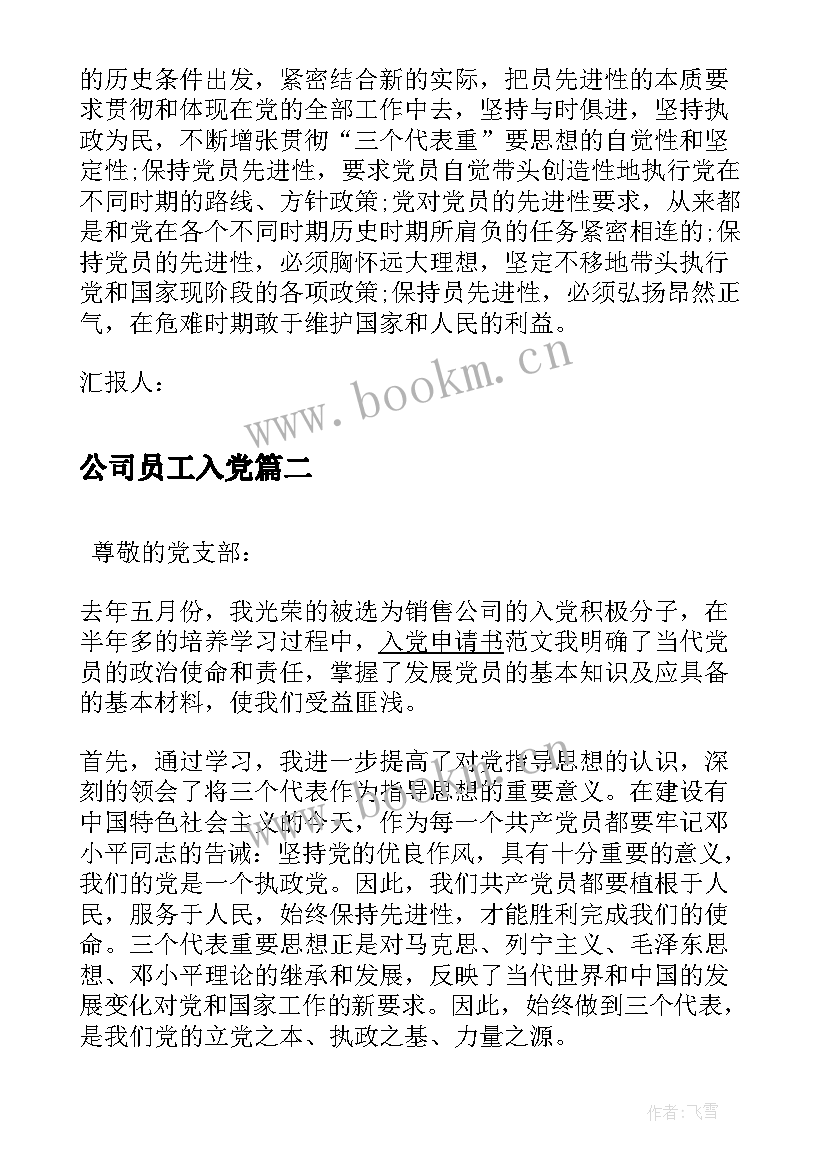 的历史条件出发，紧密结合新的实际，把员先进性的本质要求贯彻和体现在党的全部工作中去，坚持与时俱进，坚持执政为民，不断增张贯彻“三个代表重”要思想的自觉性和坚定性;保持党员先进性，要求党员自觉带头创造性地执行党在不同时期的路线、方针政策;党对党员的先进性要求，从来都是和党在各个不同时期历史时期所肩负的任务紧密相连的;保持党员的先进性，必须胸怀远大理想，坚定不移地带头执行党和国家现阶段的各项政策;保持员先进性，必须弘扬昂然正气，在危难时期敢于维护国家和人民的利益。

汇报人：

www.bookm.cn

公司员工入党篇二

尊敬的党支部：

去年五月份，我光荣的被选为销售公司的入党积极分子，在半年多的培养学习过程中，入党申请书范文我明确了当代党员的政治使命和责任，掌握了发展党员的基本知识及应具备的基本材料，使我们受益匪浅。

首先，通过学习，我进一步提高了对党指导思想的认识，深刻的领会了将三个代表作为指导思想的重要意义。在建设有中国特色社会主义的今天，作为每一个共产党员都要牢记邓小平同志的告诫：坚持党的优良作风，具有十分重要的意义，我们的党是一个执政党。因此，我们共产党员都要植根于人民，服务于人民，始终保持先进性，才能胜利完成我们的使命。三个代表重要思想正是对马克思、列宁主义、毛泽东思想、邓小平理论的继承和发展，反映了当代世界和中国的发展变化对党和国家工作的新要求。因此，始终做到三个代表，是我们党的立党之本、执政之基、力量之源。

作者：飞雪